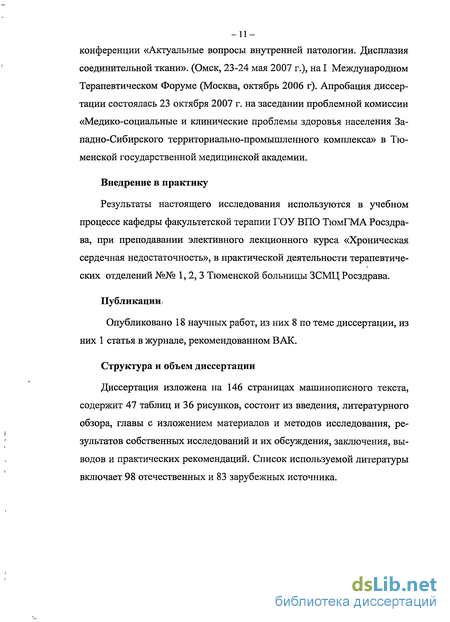 – 11 –

конференции «Актуальные вопросы внутренней патологии. Дисплазия соединительной ткани». (Омск, 23-24 мая 2007 г.), на I Международном Терапевтическом Форуме (Москва, октябрь 2006 г). Апробация диссертации состоялась 23 октября 2007 г. на заседании проблемной комиссии «Медико-социальные и клинические проблемы здоровья населения Западно-Сибирского территориально-промышленного комплекса» в Тюменской государственной медицинской академии.

Внедрение в практику

Результаты настоящего исследования используются в учебном процессе кафедры факультетской терапии ГОУ ВПО ТюмГМА Росздрава, при преподавании элективного лекционного курса «Хроническая сердечная недостаточность», в практической деятельности терапевтических отделений №№ 1, 2, 3 Тюменской больницы ЗСМЦ Росздрава.

Публикации

Опубликовано 18 научных работ, из них 8 по теме диссертации, из них 1 статья в журнале, рекомендованном ВАК.

Структура и объем диссертации

Диссертация изложена на 146 страницах машинописного текста, содержит 47 таблиц и 36 рисунков, состоит из введения, литературного обзора, главы с изложением материалов и методов исследования, результатов собственных исследований и их обсуждения, заключения, выводов и практических рекомендаций. Список используемой литературы включает 98 отечественных и 83 зарубежных источника.

dsLib.net
библиотека диссертаций